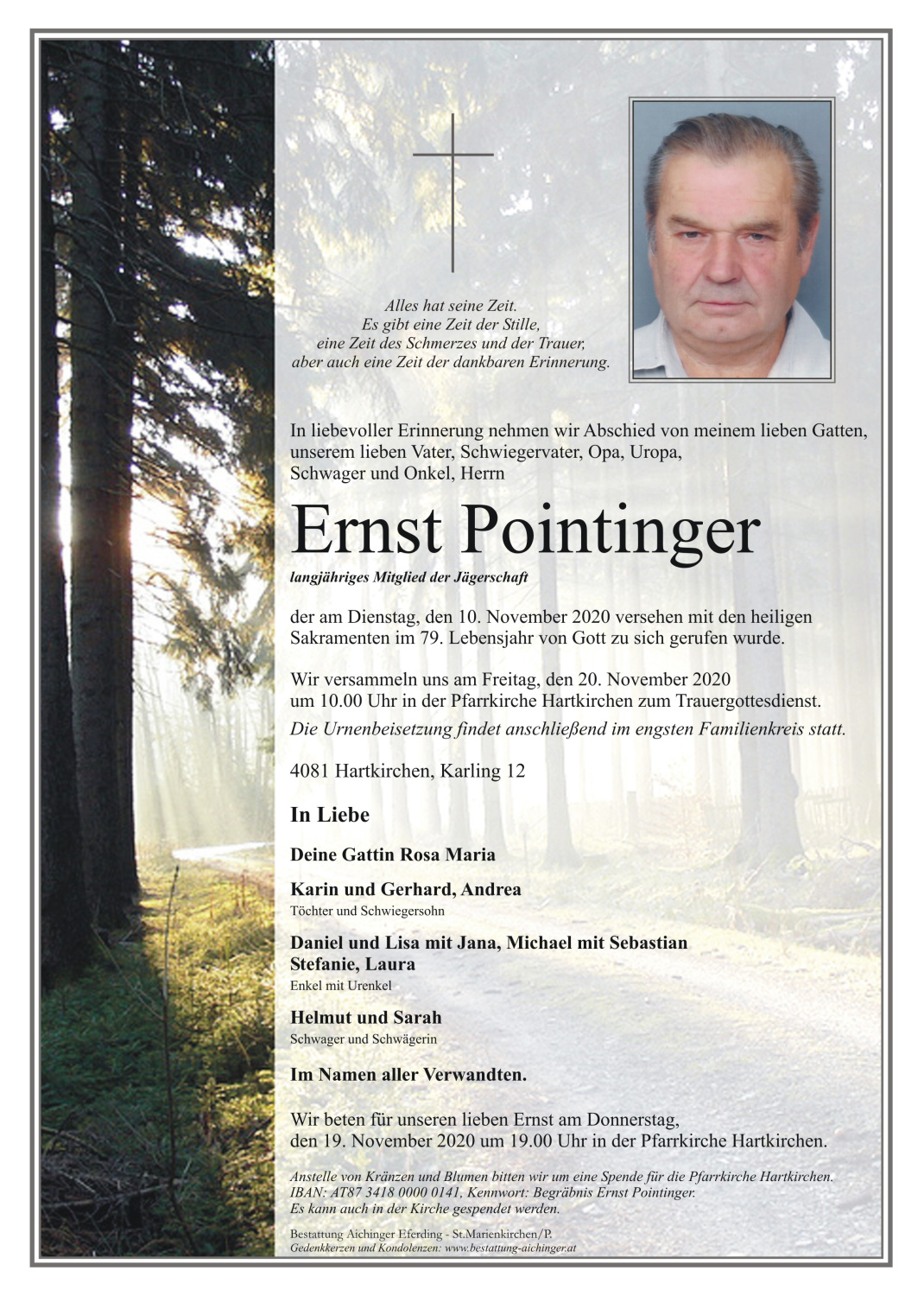 Alles hat seine Zeit.
Es gibt eine Zeit der Stille,
eine Zeit des Schmerzes und der Trauer,
aber auch eine Zeit der dankbaren Erinnerung.

In liebevoller Erinnerung nehmen wir Abschied von meinem lieben Gatten, unserem lieben Vater, Schwiegervater, Opa, Uropa, Schwager und Onkel, Herrn

Ernst Pointinger

langjähriges Mitglied der Jägerschaft

der am Dienstag, den 10. November 2020 versehen mit den heiligen Sakramenten im 79. Lebensjahr von Gott zu sich gerufen wurde.

Wir versammeln uns am Freitag, den 20. November 2020 um 10.00 Uhr in der Pfarrkirche Hartkirchen zum Trauergottesdienst.
Die Urnenbeisetzung findet anschließend im engsten Familienkreis statt.

4081 Hartkirchen, Karling 12

In Liebe

Deine Gattin Rosa Maria

Karin und Gerhard, Andrea
Töchter und Schwiegersohn

Daniel und Lisa mit Jana, Michael mit Sebastian
Stefanie, Laura
Enkel mit Urenkel

Helmut und Sarah
Schwager und Schwägerin

Im Namen aller Verwandten.

Wir beten für unseren lieben Ernst am Donnerstag, den 19. November 2020 um 19.00 Uhr in der Pfarrkirche Hartkirchen.

Anstelle von Kränzen und Blumen bitten wir um eine Spende für die Pfarrkirche Hartkirchen.
IBAN: AT87 3418 0000 0141, Kennwort: Begräbnis Ernst Pointinger.
Es kann auch in der Kirche gespendet werden.

Bestattung Aichinger Eferding - St.Marienkirchen/P.
Gedenkkerzen und Kondolenzen: www.bestattung-aichinger.at